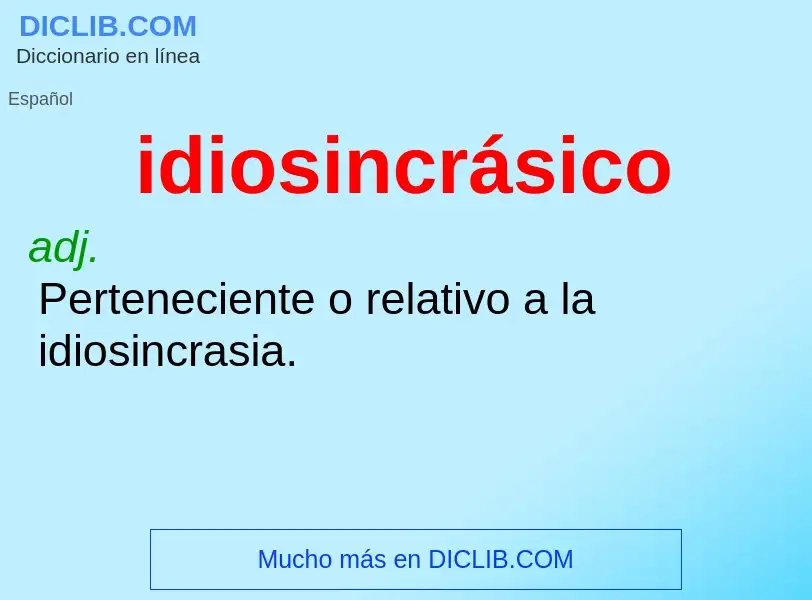 DICLIB.COM
Diccionario en línea

Español

idiosincrásico

adj.
Perteneciente o relativo a la idiosincrasia.

Mucho más en DICLIB.COM